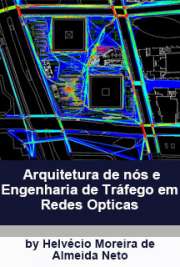 Arquitetura de nós e Engenharia de Tráfego em Redes Opticas

by Helvécio Moreira de Almeida Neto